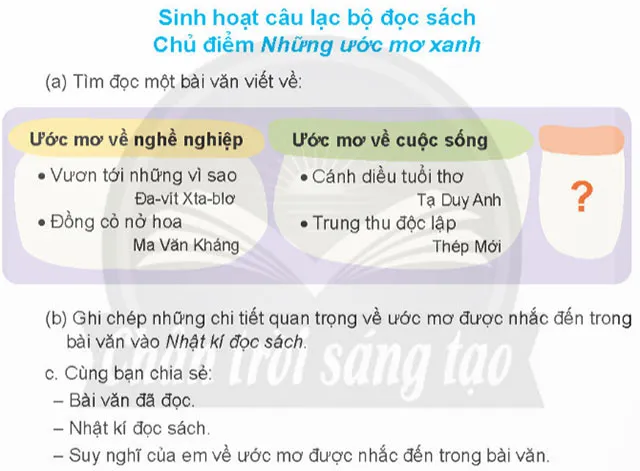 Sinh hoạt câu lạc bộ đọc sách
Chủ điểm Những ước mơ xanh

(a) Tìm đọc một bài văn viết về:

Ước mơ về nghề nghiệp
• Vươn tới những vì sao
Đa-vít Xta-blơ
• Đồng cỏ nở hoa
Ma Văn Kháng

Ước mơ về cuộc sống
• Cánh diều tuổi thơ
Tạ Duy Anh
• Trung thu độc lập
Thép Mới

?

(b) Ghi chép những chi tiết quan trọng về ước mơ được nhắc đến trong bài văn vào Nhật kí đọc sách.

c. Cùng bạn chia sẻ:
– Bài văn đã đọc.
– Nhật kí đọc sách.
– Suy nghĩ của em về ước mơ được nhắc đến trong bài văn.

Chân trời sáng tạo